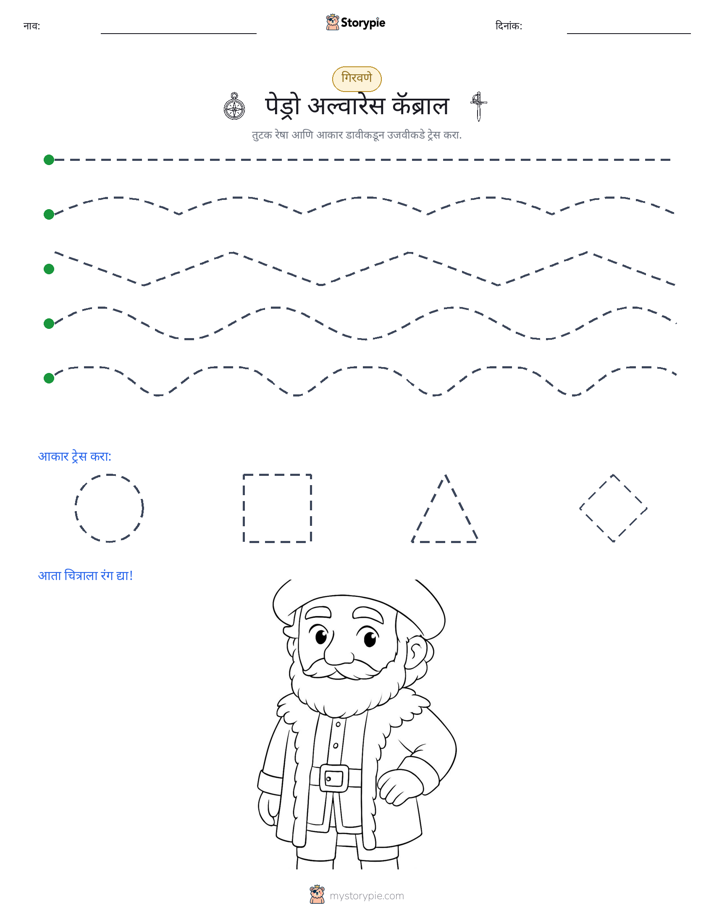 नाव: ____ Storypie दिनांक: ____

गिरवणे

पेड्रो अल्वारेस कॅब्राल

तुटक रेषा आणि आकार डावीकडून उजवीकडे ट्रेस करा.

आकार ट्रेस करा:

आता चित्राला रंग द्या!

mystorypie.com